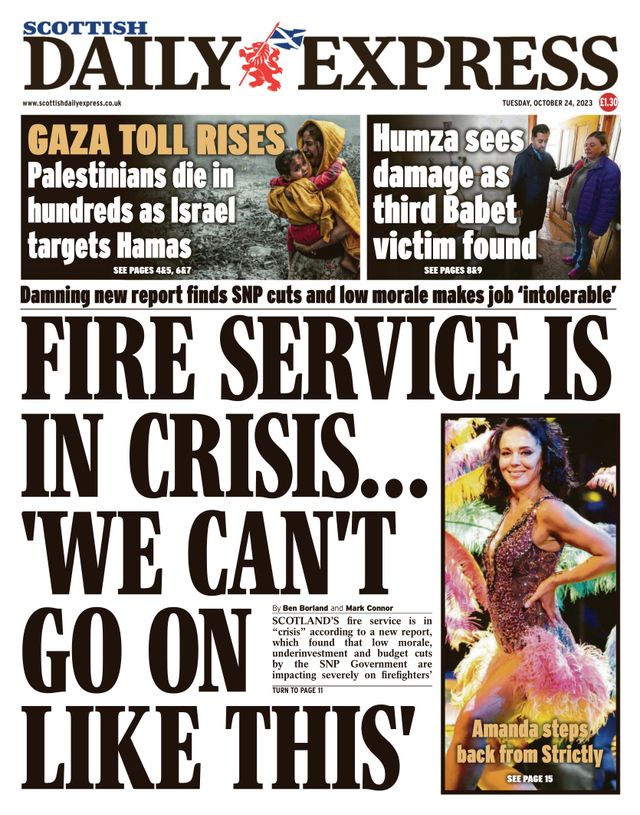 SCOTTISH
DAILY EXPRESS

www.scottishdailyexpress.co.uk

TUESDAY, OCTOBER 24, 2023 £1.30

GAZA TOLL RISES
Palestinians die in hundreds as Israel targets Hamas
SEE PAGES 4&5, 6&7

Humza sees damage as third Babet victim found
SEE PAGES 8&9

Damning new report finds SNP cuts and low morale makes job 'intolerable'

FIRE SERVICE IS IN CRISIS... 'WE CAN'T GO ON LIKE THIS'

By Ben Borland and Mark Connor

SCOTLAND'S fire service is in "crisis" according to a new report, which found that low morale, underinvestment and budget cuts by the SNP Government are impacting severely on firefighters'

TURN TO PAGE 11

Amanda steps back from Strictly
SEE PAGE 15